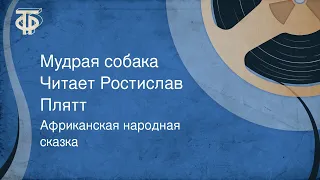 ТФ

Мудрая собака Читает Ростислав Плятт

Африканская народная сказка